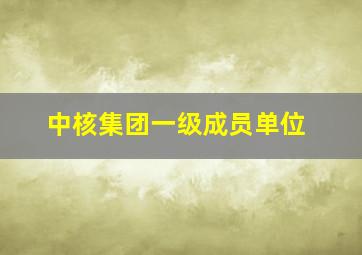 中核集团一级成员单位